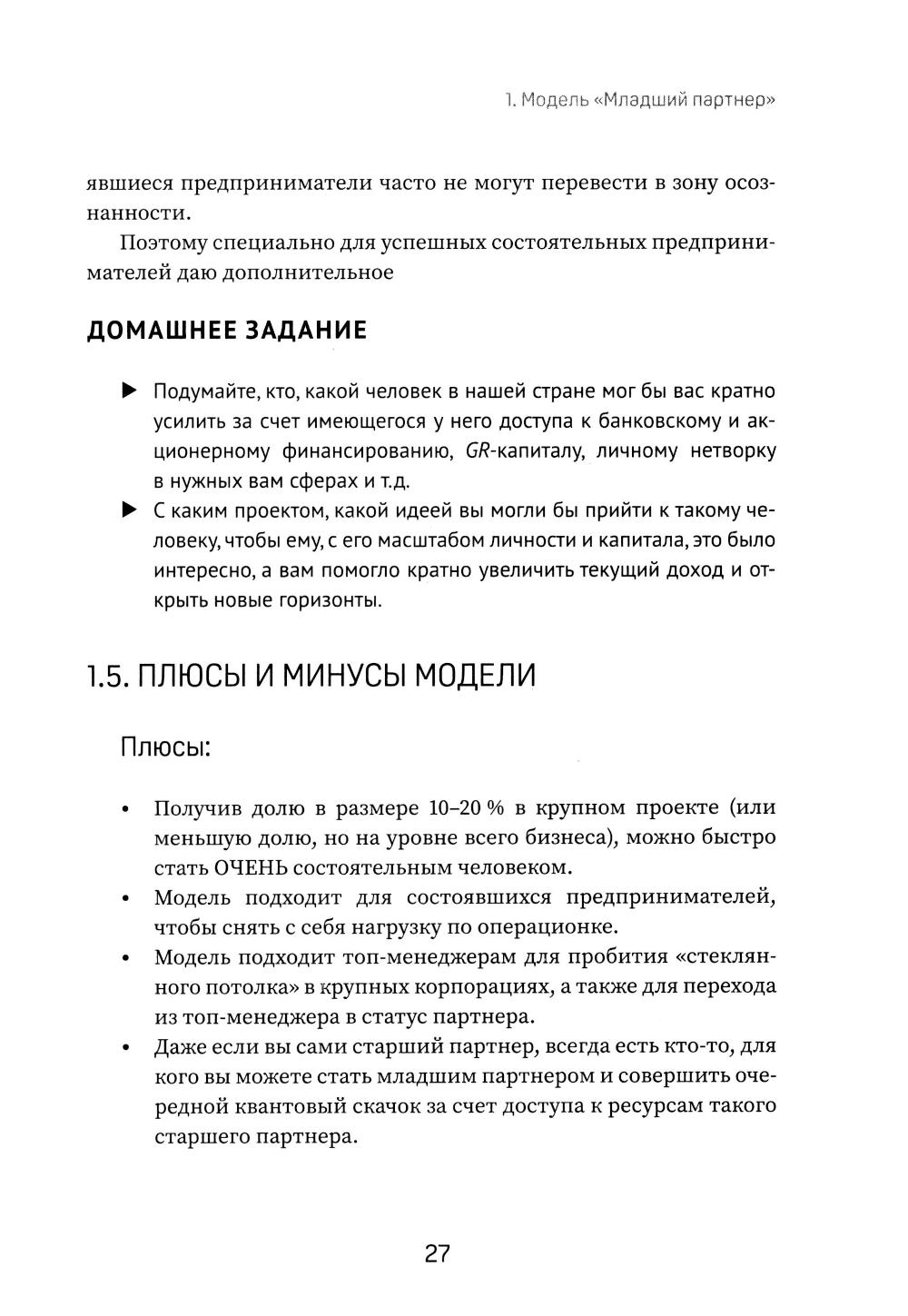 1. Модель «Младший партнер»

явшиеся предприниматели часто не могут перевести в зону осознанности.

Поэтому специально для успешных состоятельных предпринимателей даю дополнительное

ДОМАШНЕЕ ЗАДАНИЕ

▶ Подумайте, кто, какой человек в нашей стране мог бы вас кратно усилить за счет имеющегося у него доступа к банковскому и акционерному финансированию, GR-капиталу, личному нетворку в нужных вам сферах и т.д.

▶ С каким проектом, какой идеей вы могли бы прийти к такому человеку, чтобы ему, с его масштабом личности и капитала, это было интересно, а вам помогло кратно увеличить текущий доход и открыть новые горизонты.

1.5. ПЛЮСЫ И МИНУСЫ МОДЕЛИ

Плюсы:

• Получив долю в размере 10–20 % в крупном проекте (или меньшую долю, но на уровне всего бизнеса), можно быстро стать ОЧЕНЬ состоятельным человеком.
• Модель подходит для состоявшихся предпринимателей, чтобы снять с себя нагрузку по операционке.
• Модель подходит топ-менеджерам для пробития «стеклянного потолка» в крупных корпорациях, а также для перехода из топ-менеджера в статус партнера.
• Даже если вы сами старший партнер, всегда есть кто-то, для кого вы можете стать младшим партнером и совершить очередной квантовый скачок за счет доступа к ресурсам такого старшего партнера.

27